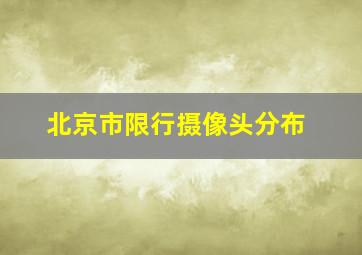 北京市限行摄像头分布